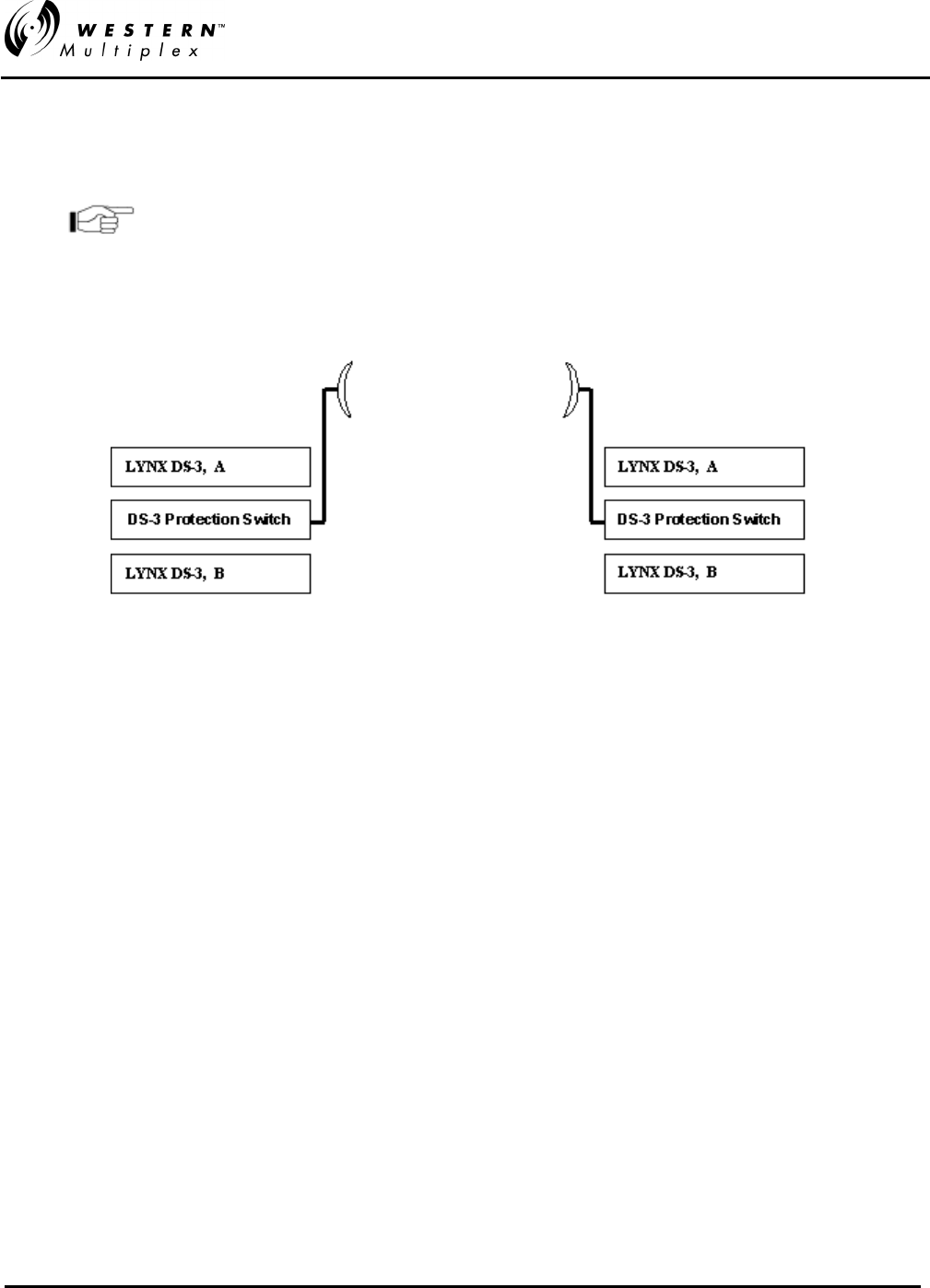 WESTERN™
Multiplex

LYNX DS-3, A
DS-3 Protection Switch
LYNX DS-3, B

LYNX DS-3, A
DS-3 Protection Switch
LYNX DS-3, B